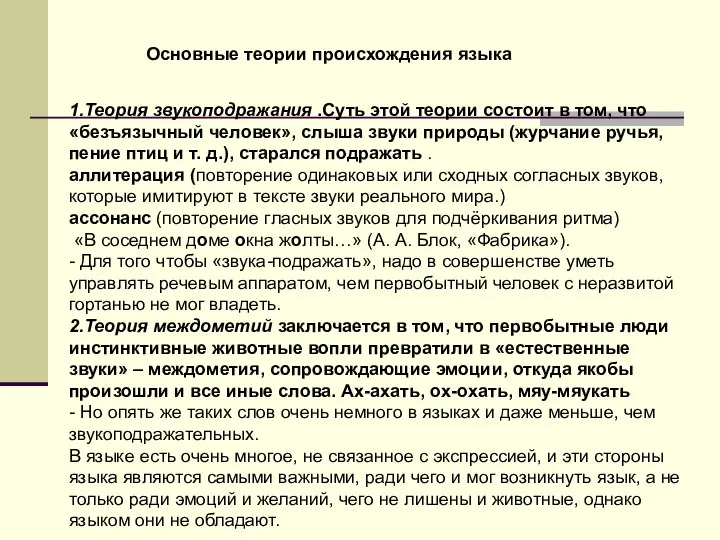 Основные теории происхождения языка

1.Теория звукоподражания .Суть этой теории состоит в том, что «безъязычный человек», слыша звуки природы (журчание ручья, пение птиц и т. д.), старался подражать .
аллитерация (повторение одинаковых или сходных согласных звуков, которые имитируют в тексте звуки реального мира.)
ассонанс (повторение гласных звуков для подчёркивания ритма)
«В соседнем доме окна жолты…» (А. А. Блок, «Фабрика»).
- Для того чтобы «звука-подражать», надо в совершенстве уметь управлять речевым аппаратом, чем первобытный человек с неразвитой гортанью не мог владеть.
2.Теория междометий заключается в том, что первобытные люди инстинктивные животные вопли превратили в «естественные звуки» – междометия, сопровождающие эмоции, откуда якобы произошли и все иные слова. Ах-ахать, ох-охать, мяу-мяукать
- Но опять же таких слов очень немного в языках и даже меньше, чем звукоподражательных.
В языке есть очень многое, не связанное с экспрессией, и эти стороны языка являются самыми важными, ради чего и мог возникнуть язык, а не только ради эмоций и желаний, чего не лишены и животные, однако языком они не обладают.